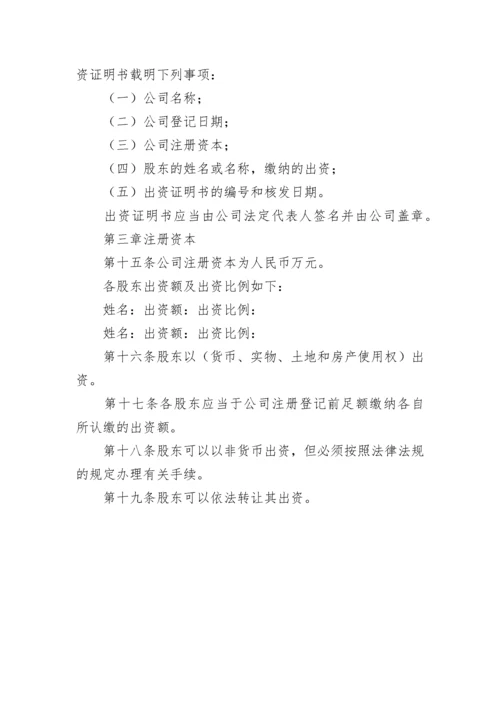 资证明书载明下列事项：

（一）公司名称；

（二）公司登记日期；

（三）公司注册资本；

（四）股东的姓名或名称，缴纳的出资；

（五）出资证明书的编号和核发日期。

出资证明书应当由公司法定代表人签名并由公司盖章。

第三章注册资本

第十五条公司注册资本为人民币万元。

各股东出资额及出资比例如下：

姓名：出资额：出资比例：

姓名：出资额：出资比例：

第十六条股东以（货币、实物、土地和房产使用权）出资。

第十七条各股东应当于公司注册登记前足额缴纳各自所认缴的出资额。

第十八条股东可以以非货币出资，但必须按照法律法规的规定办理有关手续。

第十九条股东可以依法转让其出资。